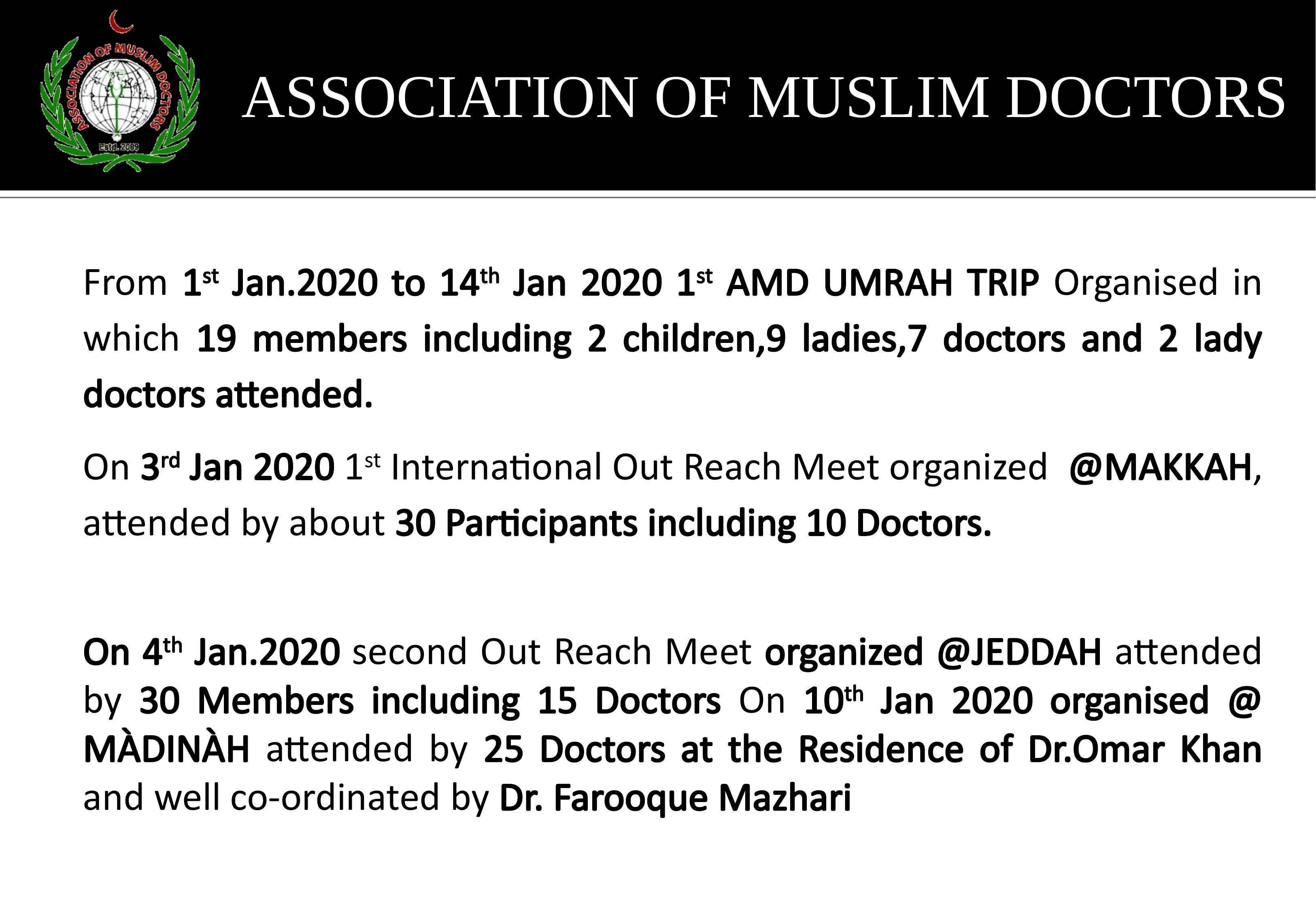 ASSOCIATION OF MUSLIM DOCTORS
Estd. 2009

ASSOCIATION OF MUSLIM DOCTORS

From 1st Jan.2020 to 14th Jan 2020 1st AMD UMRAH TRIP Organised in which 19 members including 2 children,9 ladies,7 doctors and 2 lady doctors attended.

On 3rd Jan 2020 1st International Out Reach Meet organized @MAKKAH, attended by about 30 Participants including 10 Doctors.

On 4th Jan.2020 second Out Reach Meet organized @JEDDAH attended by 30 Members including 15 Doctors On 10th Jan 2020 organised @ MÀDINÀH attended by 25 Doctors at the Residence of Dr.Omar Khan and well co-ordinated by Dr. Farooque Mazhari